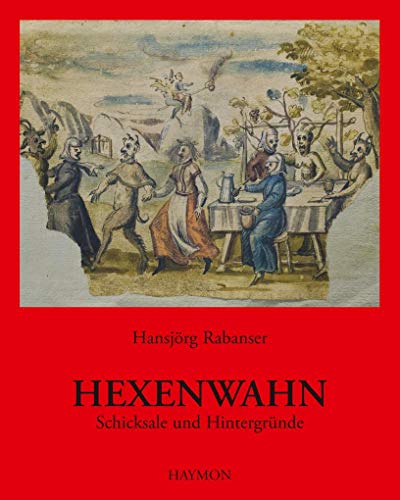 Hansjörg Rabanser

HEXENWAHN
Schicksale und Hintergründe

HAYMON